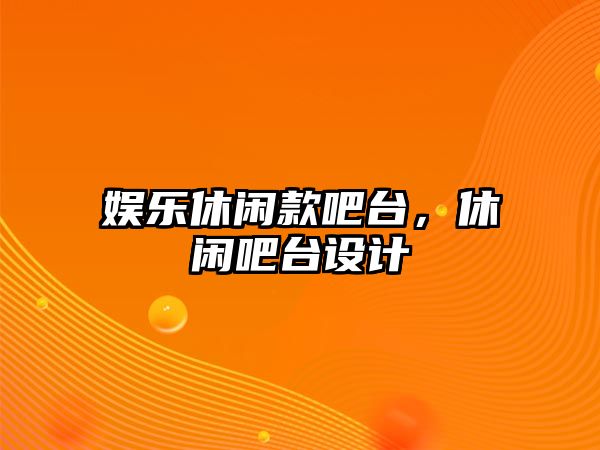 娱乐休闲款吧台，休闲吧台设计